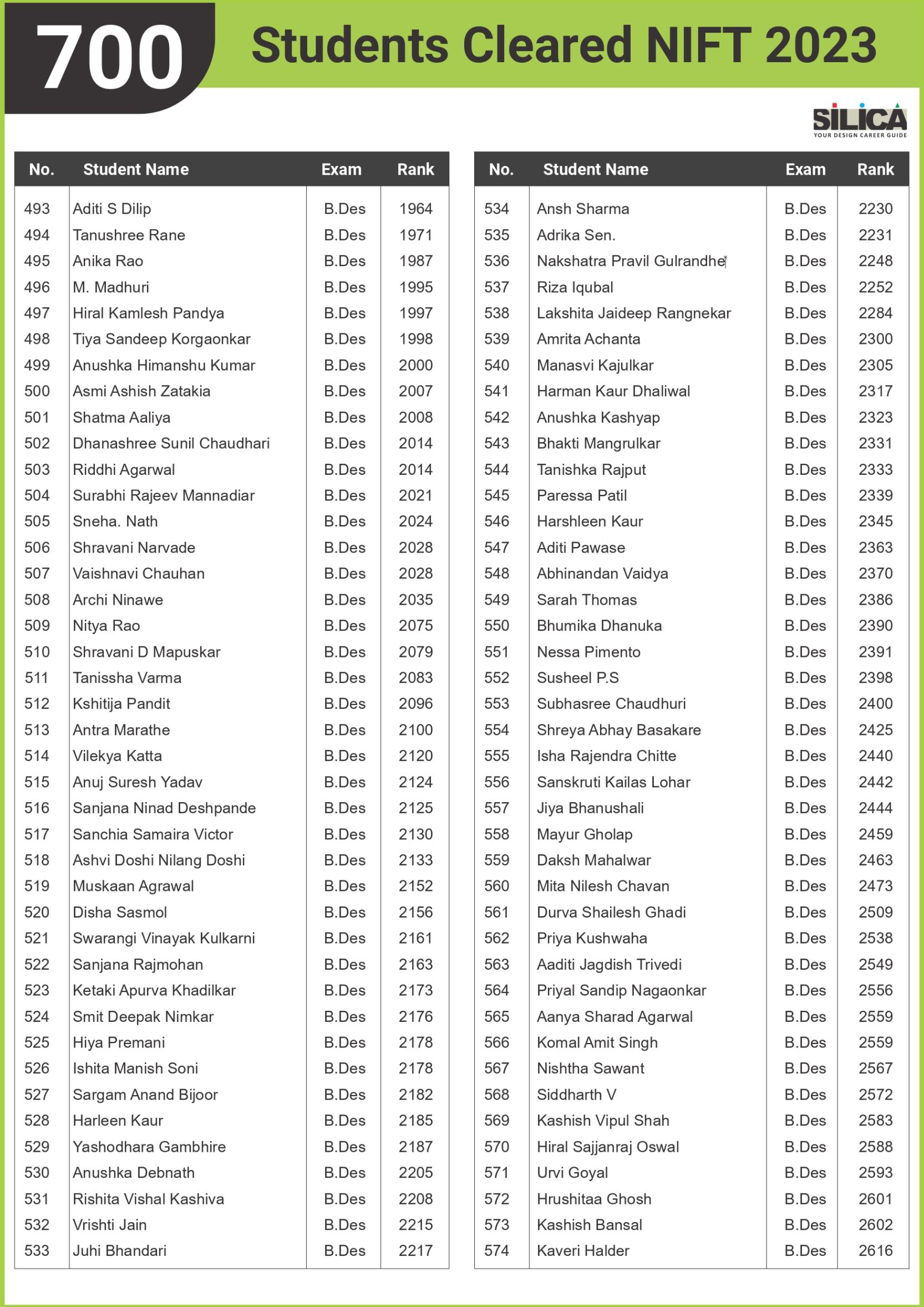 700 Students Cleared NIFT 2023

SILICA
YOUR DESIGN CAREER GUIDE

| No. | Student Name | Exam | Rank |
|---|---|---|---|
| 493 | Aditi S Dilip | B.Des | 1964 |
| 494 | Tanushree Rane | B.Des | 1971 |
| 495 | Anika Rao | B.Des | 1987 |
| 496 | M. Madhuri | B.Des | 1995 |
| 497 | Hiral Kamlesh Pandya | B.Des | 1997 |
| 498 | Tiya Sandeep Korgaonkar | B.Des | 1998 |
| 499 | Anushka Himanshu Kumar | B.Des | 2000 |
| 500 | Asmi Ashish Zatakia | B.Des | 2007 |
| 501 | Shatma Aaliya | B.Des | 2008 |
| 502 | Dhanashree Sunil Chaudhari | B.Des | 2014 |
| 503 | Riddhi Agarwal | B.Des | 2014 |
| 504 | Surabhi Rajeev Mannadiar | B.Des | 2021 |
| 505 | Sneha. Nath | B.Des | 2024 |
| 506 | Shravani Narvade | B.Des | 2028 |
| 507 | Vaishnavi Chauhan | B.Des | 2028 |
| 508 | Archi Ninawe | B.Des | 2035 |
| 509 | Nitya Rao | B.Des | 2075 |
| 510 | Shravani D Mapuskar | B.Des | 2079 |
| 511 | Tanissha Varma | B.Des | 2083 |
| 512 | Kshitija Pandit | B.Des | 2096 |
| 513 | Antra Marathe | B.Des | 2100 |
| 514 | Vilekya Katta | B.Des | 2120 |
| 515 | Anuj Suresh Yadav | B.Des | 2124 |
| 516 | Sanjana Ninad Deshpande | B.Des | 2125 |
| 517 | Sanchia Samaira Victor | B.Des | 2130 |
| 518 | Ashvi Doshi Nilang Doshi | B.Des | 2133 |
| 519 | Muskaan Agrawal | B.Des | 2152 |
| 520 | Disha Sasmol | B.Des | 2156 |
| 521 | Swarangi Vinayak Kulkarni | B.Des | 2161 |
| 522 | Sanjana Rajmohan | B.Des | 2163 |
| 523 | Ketaki Apurva Khadilkar | B.Des | 2173 |
| 524 | Smit Deepak Nimkar | B.Des | 2176 |
| 525 | Hiya Premani | B.Des | 2178 |
| 526 | Ishita Manish Soni | B.Des | 2178 |
| 527 | Sargam Anand Bijoor | B.Des | 2182 |
| 528 | Harleen Kaur | B.Des | 2185 |
| 529 | Yashodhara Gambhire | B.Des | 2187 |
| 530 | Anushka Debnath | B.Des | 2205 |
| 531 | Rishita Vishal Kashiva | B.Des | 2208 |
| 532 | Vrishti Jain | B.Des | 2215 |
| 533 | Juhi Bhandari | B.Des | 2217 |

| No. | Student Name | Exam | Rank |
|---|---|---|---|
| 534 | Ansh Sharma | B.Des | 2230 |
| 535 | Adrika Sen. | B.Des | 2231 |
| 536 | Nakshatra Pravil Gulrandhe | B.Des | 2248 |
| 537 | Riza Iqubal | B.Des | 2252 |
| 538 | Lakshita Jaideep Rangnekar | B.Des | 2284 |
| 539 | Amrita Achanta | B.Des | 2300 |
| 540 | Manasvi Kajulkar | B.Des | 2305 |
| 541 | Harman Kaur Dhaliwal | B.Des | 2317 |
| 542 | Anushka Kashyap | B.Des | 2323 |
| 543 | Bhakti Mangrulkar | B.Des | 2331 |
| 544 | Tanishka Rajput | B.Des | 2333 |
| 545 | Paressa Patil | B.Des | 2339 |
| 546 | Harshleen Kaur | B.Des | 2345 |
| 547 | Aditi Pawase | B.Des | 2363 |
| 548 | Abhinandan Vaidya | B.Des | 2370 |
| 549 | Sarah Thomas | B.Des | 2386 |
| 550 | Bhumika Dhanuka | B.Des | 2390 |
| 551 | Nessa Pimento | B.Des | 2391 |
| 552 | Susheel P.S | B.Des | 2398 |
| 553 | Subhasree Chaudhuri | B.Des | 2400 |
| 554 | Shreya Abhay Basakare | B.Des | 2425 |
| 555 | Isha Rajendra Chitte | B.Des | 2440 |
| 556 | Sanskruti Kailas Lohar | B.Des | 2442 |
| 557 | Jiya Bhanushali | B.Des | 2444 |
| 558 | Mayur Gholap | B.Des | 2459 |
| 559 | Daksh Mahalwar | B.Des | 2463 |
| 560 | Mita Nilesh Chavan | B.Des | 2473 |
| 561 | Durva Shailesh Ghadi | B.Des | 2509 |
| 562 | Priya Kushwaha | B.Des | 2538 |
| 563 | Aaditi Jagdish Trivedi | B.Des | 2549 |
| 564 | Priyal Sandip Nagaonkar | B.Des | 2556 |
| 565 | Aanya Sharad Agarwal | B.Des | 2559 |
| 566 | Komal Amit Singh | B.Des | 2559 |
| 567 | Nishtha Sawant | B.Des | 2567 |
| 568 | Siddharth V | B.Des | 2572 |
| 569 | Kashish Vipul Shah | B.Des | 2583 |
| 570 | Hiral Sajjanraj Oswal | B.Des | 2588 |
| 571 | Urvi Goyal | B.Des | 2593 |
| 572 | Hrushitaa Ghosh | B.Des | 2601 |
| 573 | Kashish Bansal | B.Des | 2602 |
| 574 | Kaveri Halder | B.Des | 2616 |